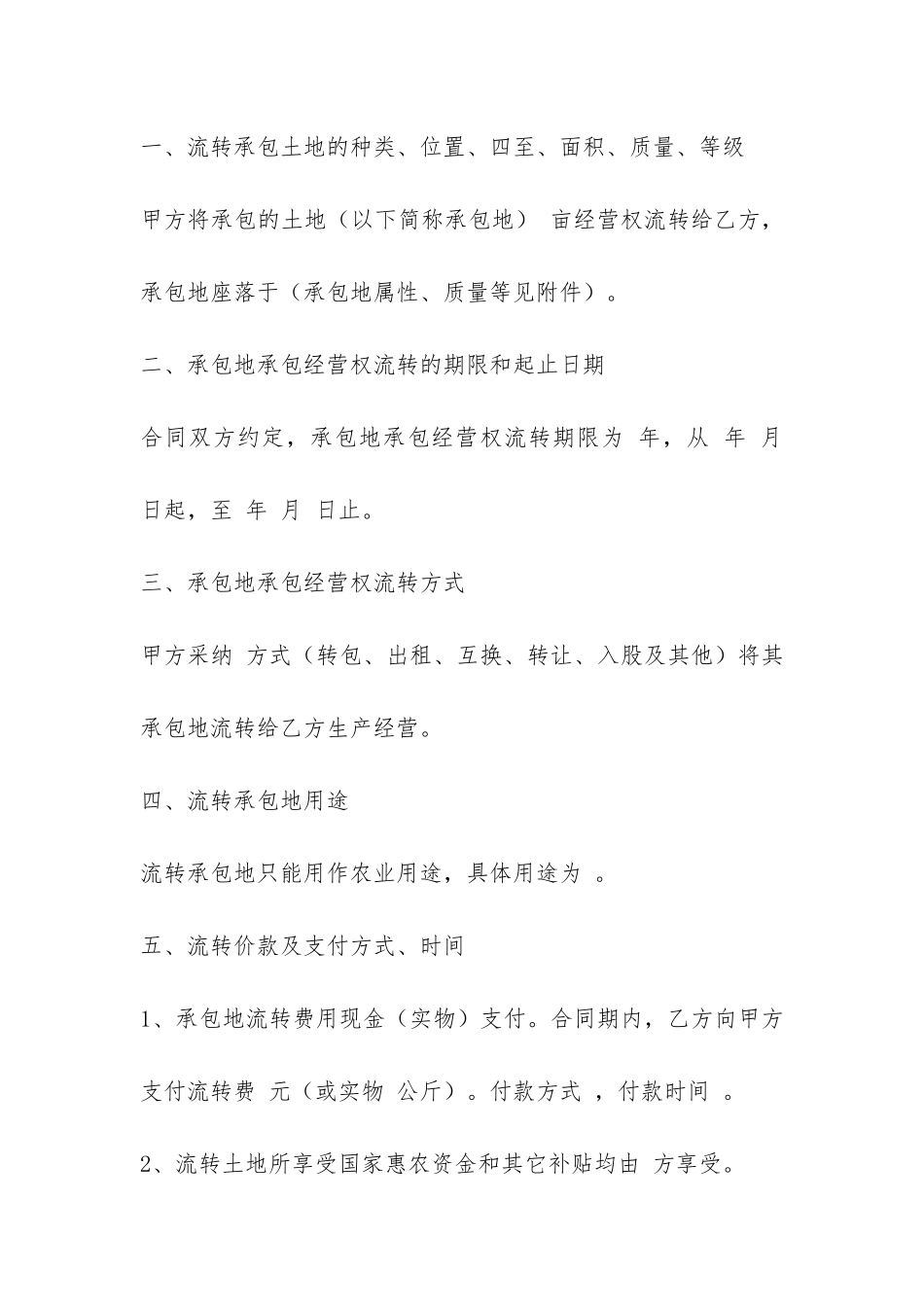 一、流转承包土地的种类、位置、四至、面积、质量、等级

甲方将承包的土地（以下简称承包地） 亩经营权流转给乙方，承包地座落于（承包地属性、质量等见附件）。

二、承包地承包经营权流转的期限和起止日期

合同双方约定，承包地承包经营权流转期限为 年，从 年 月 日起，至 年 月 日止。

三、承包地承包经营权流转方式

甲方采纳 方式（转包、出租、互换、转让、入股及其他）将其承包地流转给乙方生产经营。

四、流转承包地用途

流转承包地只能用作农业用途，具体用途为 。

五、流转价款及支付方式、时间

1、承包地流转费用现金（实物）支付。合同期内，乙方向甲方支付流转费 元（或实物 公斤）。付款方式 ，付款时间 。

2、流转土地所享受国家惠农资金和其它补贴均由 方享受。